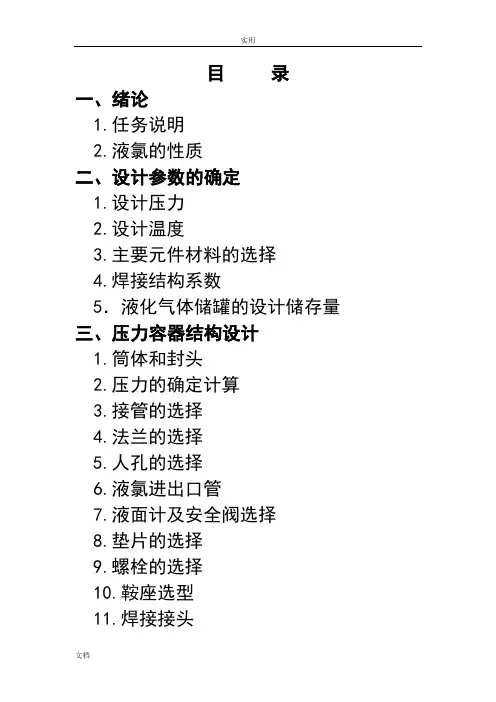 实用

目 录

一、绪论

1.任务说明

2.液氯的性质

二、设计参数的确定

1.设计压力

2.设计温度

3.主要元件材料的选择

4.焊接结构系数

5．液化气体储罐的设计储存量

三、压力容器结构设计

1.筒体和封头

2.压力的确定计算

3.接管的选择

4.法兰的选择

5.人孔的选择

6.液氯进出口管

7.液面计及安全阀选择

8.垫片的选择

9.螺栓的选择

10.鞍座选型

11.焊接接头

文档